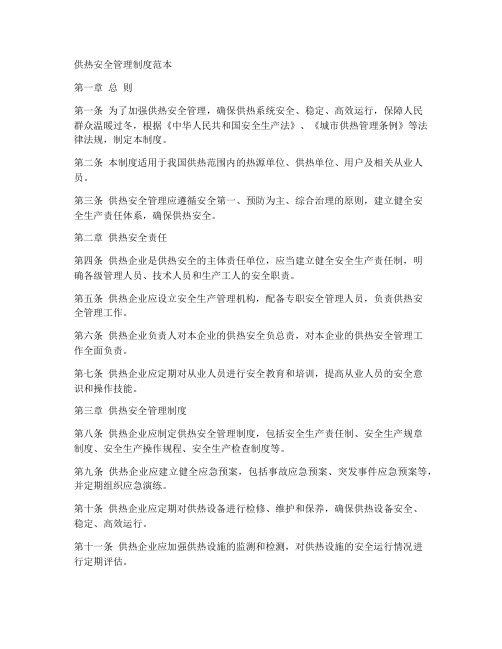 供热安全管理制度范本

第一章 总 则

第一条 为了加强供热安全管理，确保供热系统安全、稳定、高效运行，保障人民群众温暖过冬，根据《中华人民共和国安全生产法》、《城市供热管理条例》等法律法规，制定本制度。

第二条 本制度适用于我国供热范围内的热源单位、供热单位、用户及相关从业人员。

第三条 供热安全管理应遵循安全第一、预防为主、综合治理的原则，建立健全安全生产责任体系，确保供热安全。

第二章 供热安全责任

第四条 供热企业是供热安全的主体责任单位，应当建立健全安全生产责任制，明确各级管理人员、技术人员和生产工人的安全职责。

第五条 供热企业应设立安全生产管理机构，配备专职安全管理人员，负责供热安全管理工作。

第六条 供热企业负责人对本企业的供热安全负总责，对本企业的供热安全管理工作全面负责。

第七条 供热企业应定期对从业人员进行安全教育和培训，提高从业人员的安全意识和操作技能。

第三章 供热安全管理制度

第八条 供热企业应制定供热安全管理制度，包括安全生产责任制、安全生产规章制度、安全生产操作规程、安全生产检查制度等。

第九条 供热企业应建立健全应急预案，包括事故应急预案、突发事件应急预案等，并定期组织应急演练。

第十条 供热企业应定期对供热设备进行检修、维护和保养，确保供热设备安全、稳定、高效运行。

第十一条 供热企业应加强供热设施的监测和检测，对供热设施的安全运行情况进行定期评估。